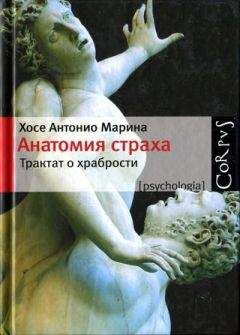 Хосе Антонио Марина
Анатомия страха
Трактат о храбрости
[psychologia]
CoRpvS